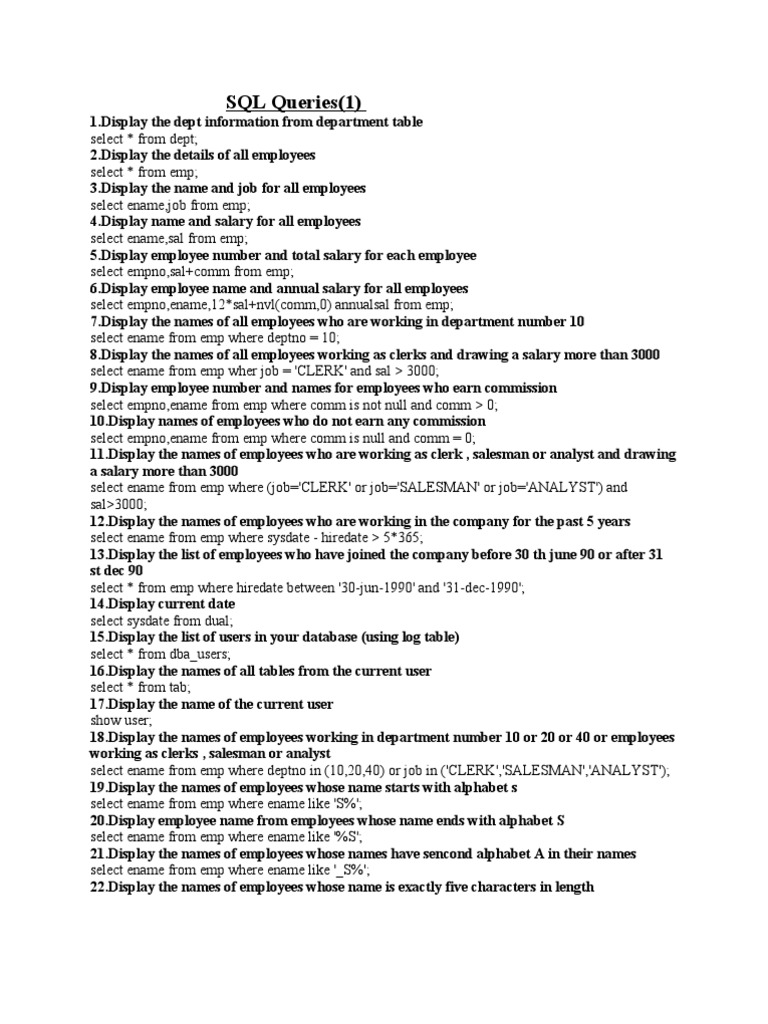 SQL Queries(1)

1.Display the dept information from department table
select * from dept;
2.Display the details of all employees
select * from emp;
3.Display the name and job for all employees
select ename,job from emp;
4.Display name and salary for all employees
select ename,sal from emp;
5.Display employee number and total salary for each employee
select empno,sal+comm from emp;
6.Display employee name and annual salary for all employees
select empno,ename,12*sal+nvl(comm,0) annualsal from emp;
7.Display the names of all employees who are working in department number 10
select ename from emp where deptno = 10;
8.Display the names of all employees working as clerks and drawing a salary more than 3000
select ename from emp wher job = 'CLERK' and sal > 3000;
9.Display employee number and names for employees who earn commission
select empno,ename from emp where comm is not null and comm > 0;
10.Display names of employees who do not earn any commission
select empno,ename from emp where comm is null and comm = 0;
11.Display the names of employees who are working as clerk , salesman or analyst and drawing a salary more than 3000
select ename from emp where (job='CLERK' or job='SALESMAN' or job='ANALYST') and sal>3000;
12.Display the names of employees who are working in the company for the past 5 years
select ename from emp where sysdate - hiredate > 5*365;
13.Display the list of employees who have joined the company before 30 th june 90 or after 31 st dec 90
select * from emp where hiredate between '30-jun-1990' and '31-dec-1990';
14.Display current date
select sysdate from dual;
15.Display the list of users in your database (using log table)
select * from dba_users;
16.Display the names of all tables from the current user
select * from tab;
17.Display the name of the current user
show user;
18.Display the names of employees working in department number 10 or 20 or 40 or employees working as clerks , salesman or analyst
select ename from emp where deptno in (10,20,40) or job in ('CLERK','SALESMAN','ANALYST');
19.Display the names of employees whose name starts with alphabet s
select ename from emp where ename like 'S%';
20.Display employee name from employees whose name ends with alphabet S
select ename from emp where ename like '%S';
21.Display the names of employees whose names have sencond alphabet A in their names
select ename from emp where ename like '_S%';
22.Display the names of employees whose name is exactly five characters in length